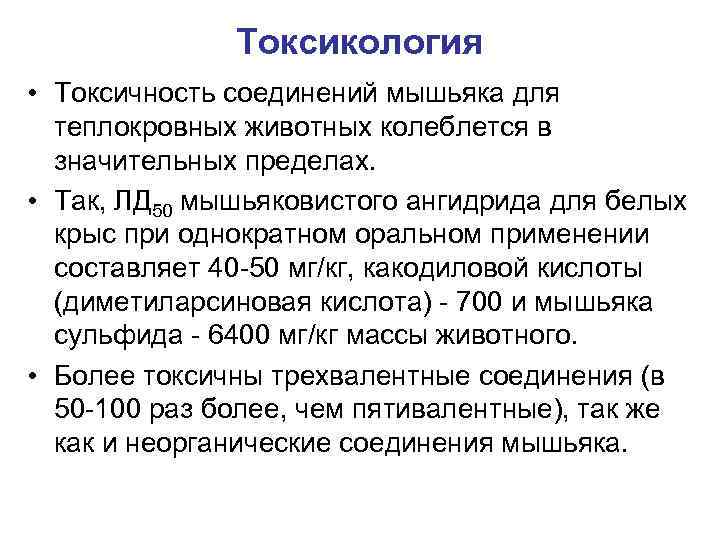 Токсикология

• Токсичность соединений мышьяка для теплокровных животных колеблется в значительных пределах.
• Так, $ЛД_{50}$ мышьяковистого ангидрида для белых крыс при однократном оральном применении составляет 40-50 мг/кг, какодиловой кислоты (диметиларсиновая кислота) - 700 и мышьяка сульфида - 6400 мг/кг массы животного.
• Более токсичны трехвалентные соединения (в 50-100 раз более, чем пятивалентные), так же как и неорганические соединения мышьяка.